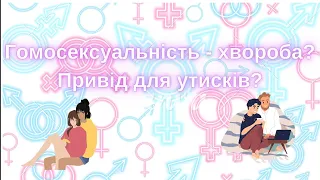 Гомосексуальність - хвороба?
Привід для утисків?